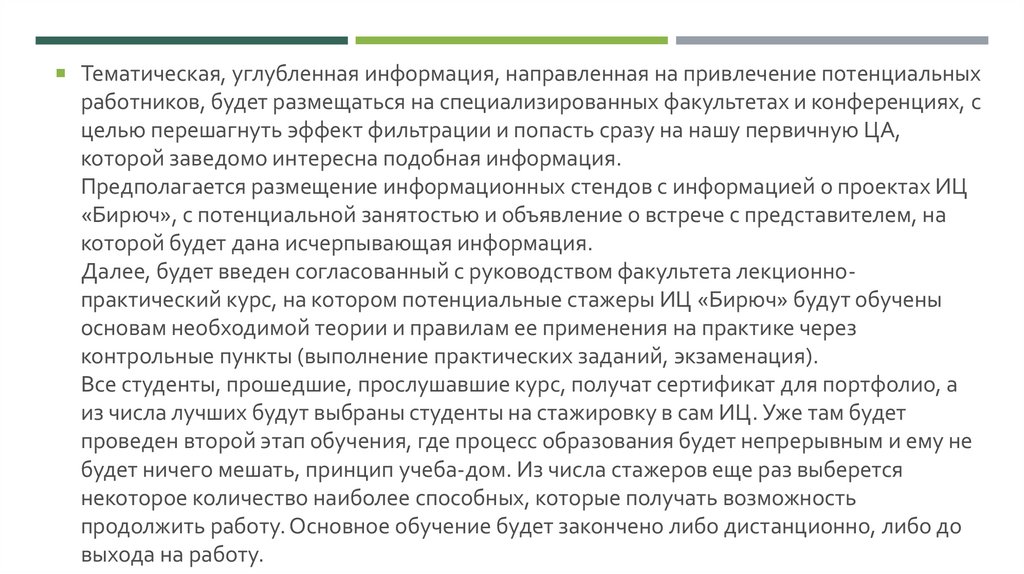 Тематическая, углубленная информация, направленная на привлечение потенциальных работников, будет размещаться на специализированных факультетах и конференциях, с целью перешагнуть эффект фильтрации и попасть сразу на нашу первичную ЦА, которой заведомо интересна подобная информация.
Предполагается размещение информационных стендов с информацией о проектах ИЦ «Бирюч», с потенциальной занятостью и объявление о встрече с представителем, на которой будет дана исчерпывающая информация.
Далее, будет введен согласованный с руководством факультета лекционно-практический курс, на котором потенциальные стажеры ИЦ «Бирюч» будут обучены основам необходимой теории и правилам ее применения на практике через контрольные пункты (выполнение практических заданий, экзаменация).
Все студенты, прошедшие, прослушавшие курс, получат сертификат для портфолио, а из числа лучших будут выбраны студенты на стажировку в сам ИЦ. Уже там будет проведен второй этап обучения, где процесс образования будет непрерывным и ему не будет ничего мешать, принцип учеба-дом. Из числа стажеров еще раз выберется некоторое количество наиболее способных, которые получать возможность продолжить работу. Основное обучение будет закончено либо дистанционно, либо до выхода на работу.